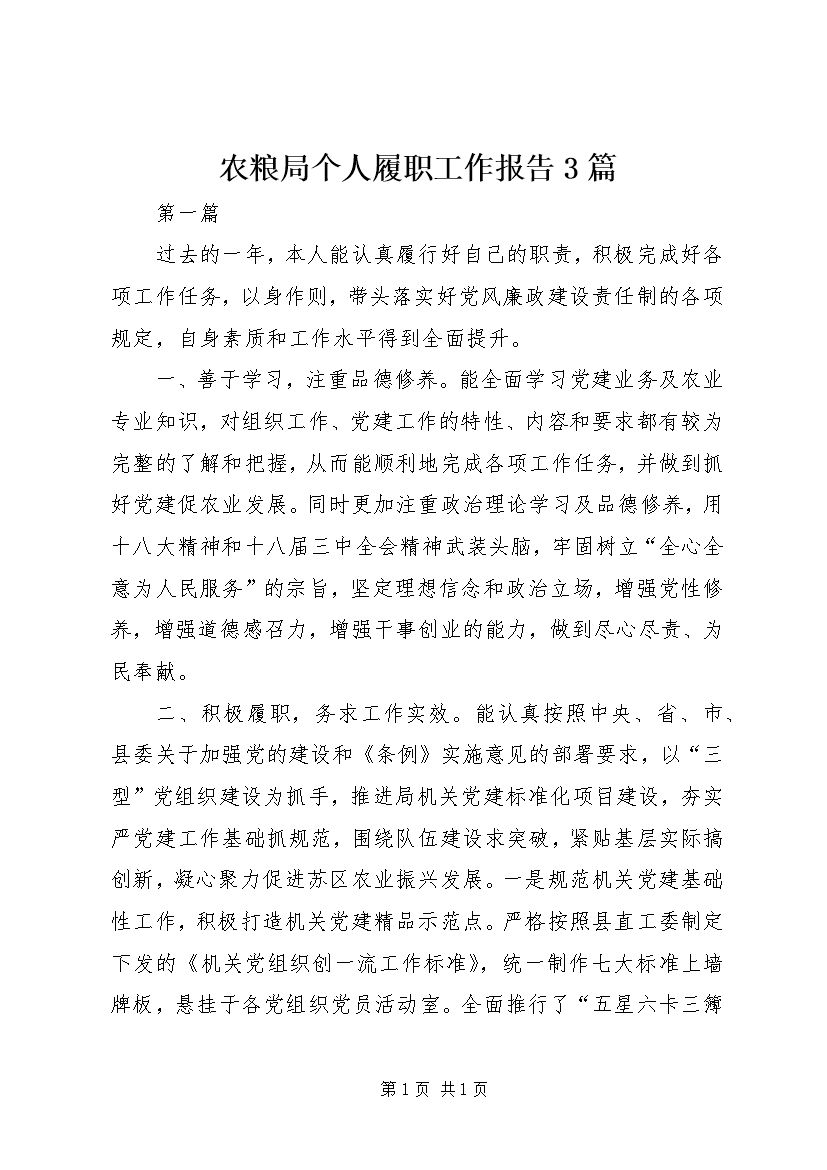 农粮局个人履职工作报告3篇

第一篇

过去的一年，本人能认真履行好自己的职责，积极完成好各项工作任务，以身作则，带头落实好党风廉政建设责任制的各项规定，自身素质和工作水平得到全面提升。

一、善于学习，注重品德修养。能全面学习党建业务及农业专业知识，对组织工作、党建工作的特性、内容和要求都有较为完整的了解和把握，从而能顺利地完成各项工作任务，并做到抓好党建促农业发展。同时更加注重政治理论学习及品德修养，用十八大精神和十八届三中全会精神武装头脑，牢固树立“全心全意为人民服务”的宗旨，坚定理想信念和政治立场，增强党性修养，增强道德感召力，增强干事创业的能力，做到尽心尽责、为民奉献。

二、积极履职，务求工作实效。能认真按照中央、省、市、县委关于加强党的建设和《条例》实施意见的部署要求，以“三型”党组织建设为抓手，推进局机关党建标准化项目建设，夯实严党建工作基础抓规范，围绕队伍建设求突破，紧贴基层实际搞创新，凝心聚力促进苏区农业振兴发展。一是规范机关党建基础性工作，积极打造机关党建精品示范点。严格按照县直工委制定下发的《机关党组织创一流工作标准》，统一制作七大标准上墙牌板，悬挂于各党组织党员活动室。全面推行了“五星六卡三簿

第1页 共1页